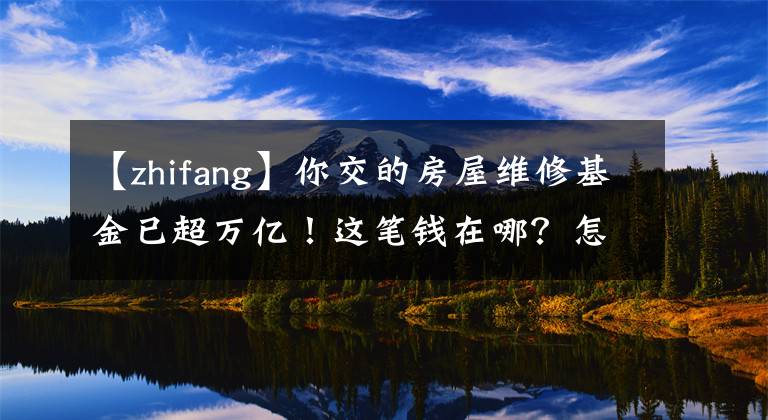 【zhifang】你交的房屋维修基金已超万亿！这笔钱在哪？怎